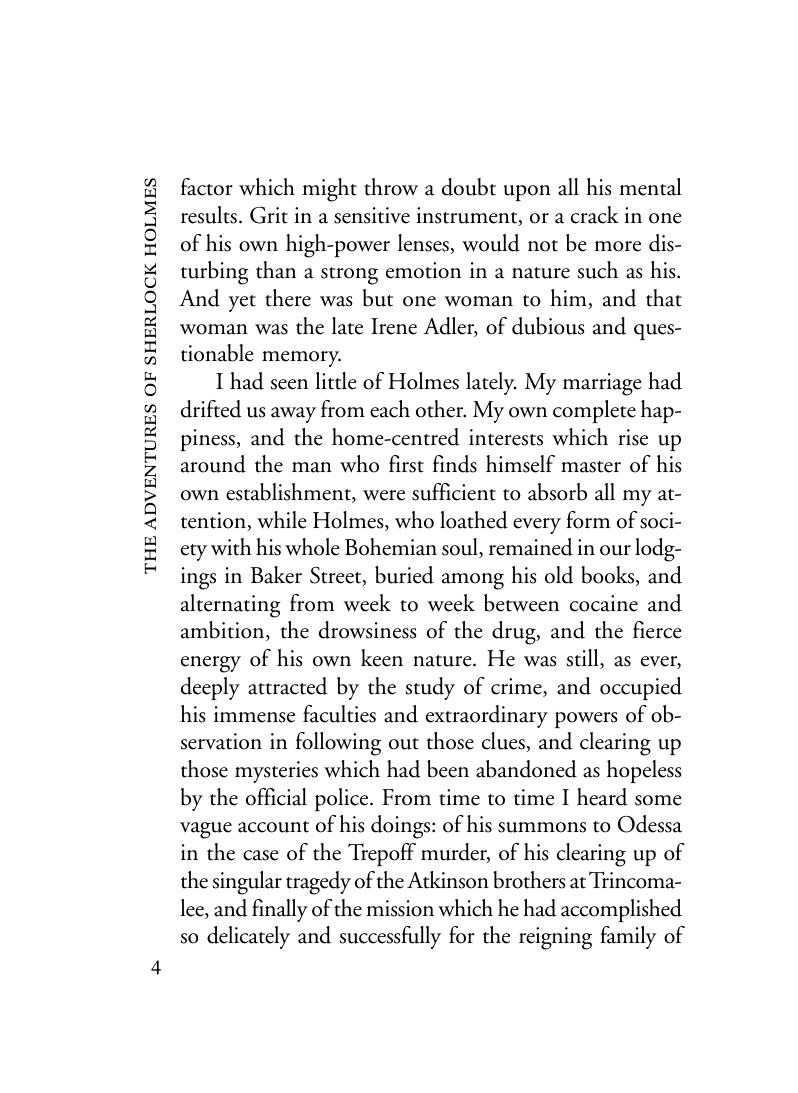 THE ADVENTURES OF SHERLOCK HOLMES

factor which might throw a doubt upon all his mental results. Grit in a sensitive instrument, or a crack in one of his own high-power lenses, would not be more disturbing than a strong emotion in a nature such as his. And yet there was but one woman to him, and that woman was the late Irene Adler, of dubious and questionable memory.

I had seen little of Holmes lately. My marriage had drifted us away from each other. My own complete happiness, and the home-centred interests which rise up around the man who first finds himself master of his own establishment, were sufficient to absorb all my attention, while Holmes, who loathed every form of society with his whole Bohemian soul, remained in our lodgings in Baker Street, buried among his old books, and alternating from week to week between cocaine and ambition, the drowsiness of the drug, and the fierce energy of his own keen nature. He was still, as ever, deeply attracted by the study of crime, and occupied his immense faculties and extraordinary powers of observation in following out those clues, and clearing up those mysteries which had been abandoned as hopeless by the official police. From time to time I heard some vague account of his doings: of his summons to Odessa in the case of the Trepoff murder, of his clearing up of the singular tragedy of the Atkinson brothers at Trincomalee, and finally of the mission which he had accomplished so delicately and successfully for the reigning family of

4